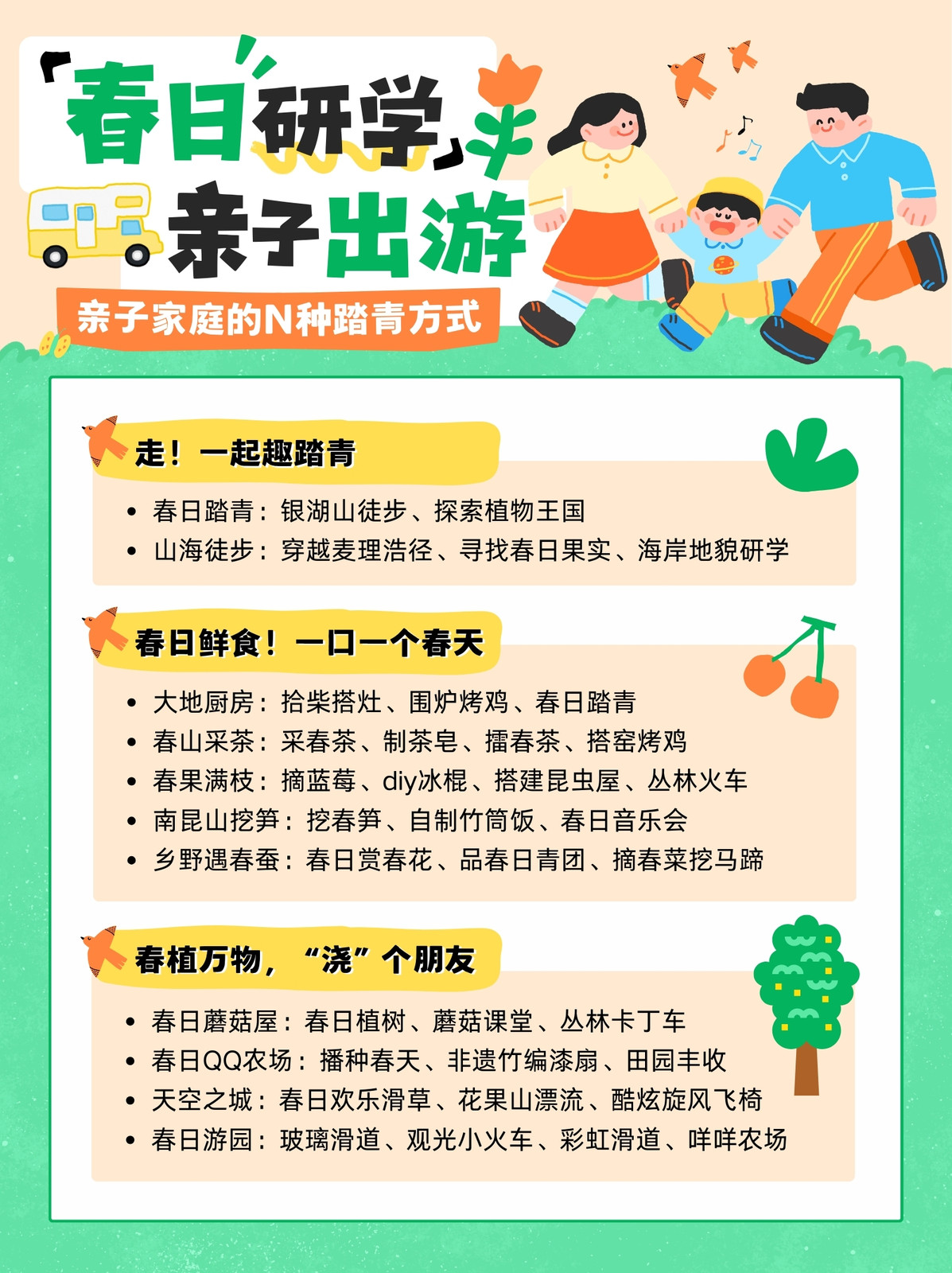 「春日研学」

亲子出游

亲子家庭的N种踏青方式

走！一起趣踏青

• 春日踏青：银湖山徒步、探索植物王国
• 山海徒步：穿越麦理浩径、寻找春日果实、海岸地貌研学

春日鲜食！一口一个春天

• 大地厨房：拾柴搭灶、围炉烤鸡、春日踏青
• 春山采茶：采春茶、制茶皂、擂春茶、搭窑烤鸡
• 春果满枝：摘蓝莓、diy冰棍、搭建昆虫屋、丛林火车
• 南昆山挖笋：挖春笋、自制竹筒饭、春日音乐会
• 乡野遇春蚕：春日赏春花、品春日青团、摘春菜挖马蹄

春植万物，“浇”个朋友

• 春日蘑菇屋：春日植树、蘑菇课堂、丛林卡丁车
• 春日QQ农场：播种春天、非遗竹编漆扇、田园丰收
• 天空之城：春日欢乐滑草、花果山漂流、酷炫旋风飞椅
• 春日游园：玻璃滑道、观光小火车、彩虹滑道、咩咩农场